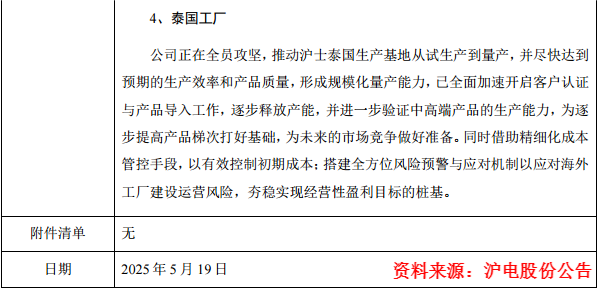 | | 4、泰国工厂<br><br>公司正在全员攻坚，推动沪士泰国生产基地从试生产到量产，并尽快达到预期的生产效率和产品质量，形成规模化量产能力，已全面加速开启客户认证与产品导入工作，逐步释放产能，并进一步验证中高端产品的生产能力，为逐步提高产品梯次打好基础，为未来的市场竞争做好准备。同时借助精细化成本管控手段，以有效控制初期成本；搭建全方位风险预警与应对机制以应对海外工厂建设运营风险，夯稳实现经营性盈利目标的桩基。 |
|---|---|
| 附件清单 | 无 |
| 日期 | 2025 年 5 月 19 日 |

资料来源：沪电股份公告